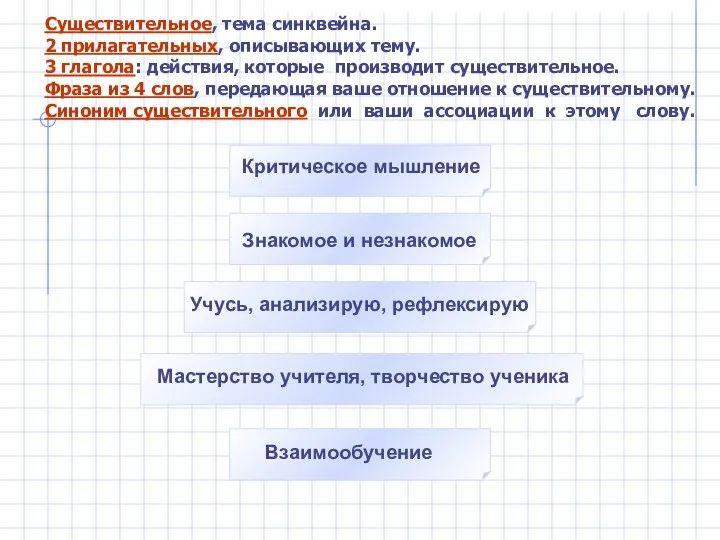 Существительное, тема синквейна.
2 прилагательных, описывающих тему.
3 глагола: действия, которые производит существительное.
Фраза из 4 слов, передающая ваше отношение к существительному.
Синоним существительного или ваши ассоциации к этому слову.

Критическое мышление

Знакомое и незнакомое

Учусь, анализирую, рефлексирую

Мастерство учителя, творчество ученика

Взаимообучение